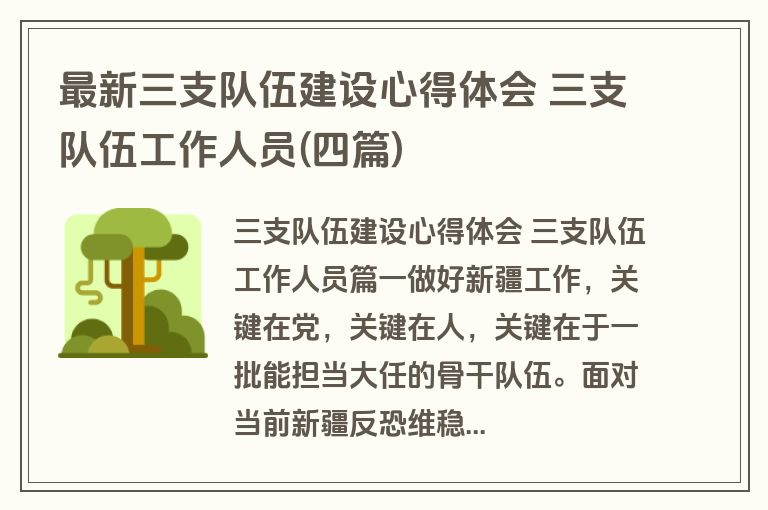 最新三支队伍建设心得体会 三支队伍工作人员(四篇)

三支队伍建设心得体会 三支队伍工作人员篇一做好新疆工作，关键在党，关键在人，关键在于一批能担当大任的骨干队伍。面对当前新疆反恐维稳...